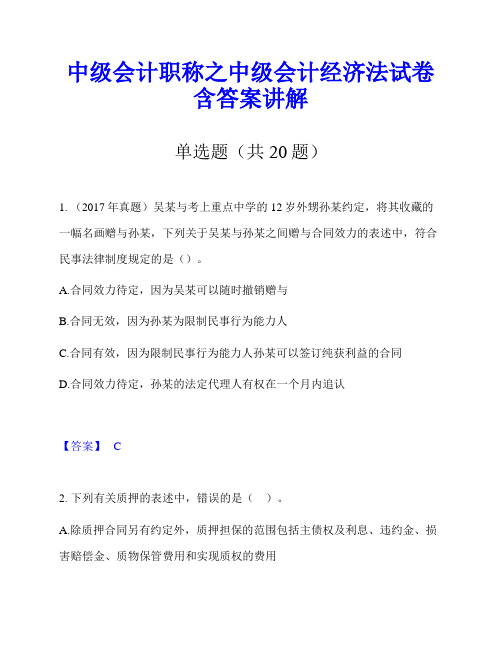 中级会计职称之中级会计经济法试卷含答案讲解

单选题（共 20 题）

1.（2017 年真题）吴某与考上重点中学的 12 岁外甥孙某约定，将其收藏的一幅名画赠与孙某，下列关于吴某与孙某之间赠与合同效力的表述中，符合民事法律制度规定的是（）。

A.合同效力待定，因为吴某可以随时撤销赠与

B.合同无效，因为孙某为限制民事行为能力人

C.合同有效，因为限制民事行为能力人孙某可以签订纯获利益的合同

D.合同效力待定，孙某的法定代理人有权在一个月内追认

【答案】 C

2. 下列有关质押的表述中，错误的是（ ）。

A.除质押合同另有约定外，质押担保的范围包括主债权及利息、违约金、损害赔偿金、质物保管费用和实现质权的费用